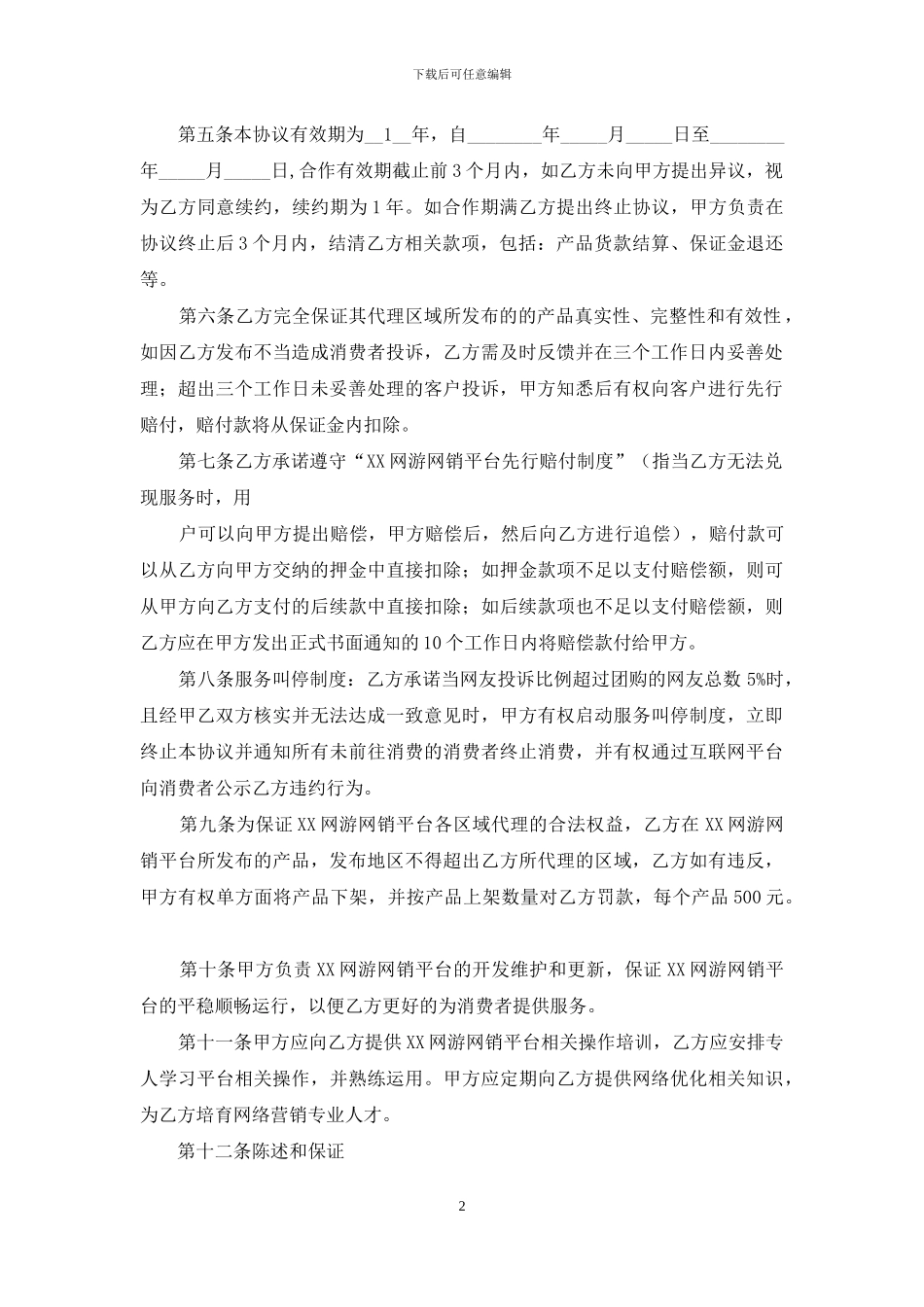 下载后可任意编辑

第五条本协议有效期为__1__年，自________年_____月_____日至________年_____月_____日,合作有效期截止前3个月内，如乙方未向甲方提出异议，视为乙方同意续约，续约期为1年。如合作期满乙方提出终止协议，甲方负责在协议终止后3个月内，结清乙方相关款项，包括：产品货款结算、保证金退还等。

第六条乙方完全保证其代理区域所发布的的产品真实性、完整性和有效性，如因乙方发布不当造成消费者投诉，乙方需及时反馈并在三个工作日内妥善处理；超出三个工作日未妥善处理的客户投诉，甲方知悉后有权向客户进行先行赔付，赔付款将从保证金内扣除。

第七条乙方承诺遵守“XX网游网销平台先行赔付制度”（指当乙方无法兑现服务时，用

户可以向甲方提出赔偿，甲方赔偿后，然后向乙方进行追偿），赔付款可以从乙方向甲方交纳的押金中直接扣除；如押金款项不足以支付赔偿额，则可从甲方向乙方支付的后续款中直接扣除；如后续款项也不足以支付赔偿额，则乙方应在甲方发出正式书面通知的10个工作日内将赔偿款付给甲方。

第八条服务叫停制度：乙方承诺当网友投诉比例超过团购的网友总数5%时，且经甲乙双方核实并无法达成一致意见时，甲方有权启动服务叫停制度，立即终止本协议并通知所有未前往消费的消费者终止消费，并有权通过互联网平台向消费者公示乙方违约行为。

第九条为保证XX网游网销平台各区域代理的合法权益，乙方在XX网游网销平台所发布的产品，发布地区不得超出乙方所代理的区域，乙方如有违反，甲方有权单方面将产品下架，并按产品上架数量对乙方罚款，每个产品500元。

第十条甲方负责XX网游网销平台的开发维护和更新，保证XX网游网销平台的平稳顺畅运行，以便乙方更好的为消费者提供服务。

第十一条甲方应向乙方提供XX网游网销平台相关操作培训，乙方应安排专人学习平台相关操作，并熟练运用。甲方应定期向乙方提供网络优化相关知识，为乙方培育网络营销专业人才。

第十二条陈述和保证

2